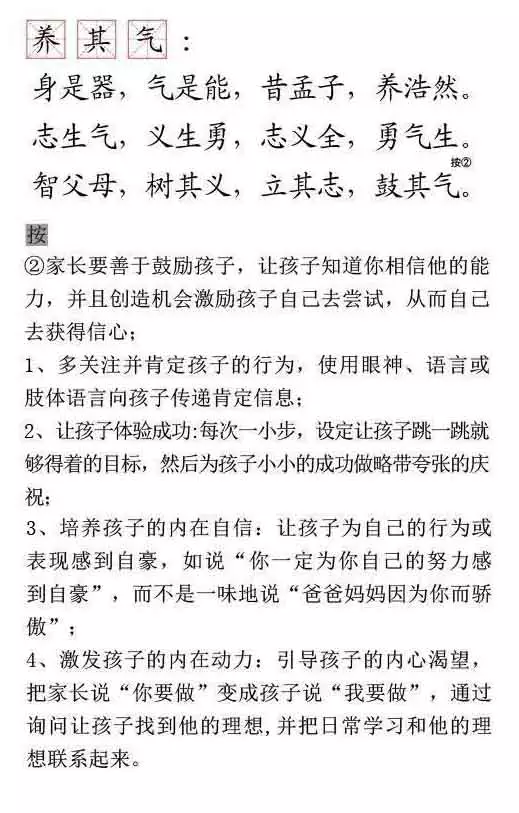 养其气：

身是器，气是能，昔孟子，养浩然。
志生气，义生勇，志义全，勇气生。
智父母，树其义，立其志，鼓其气。按②

按
②家长要善于鼓励孩子，让孩子知道你相信他的能力，并且创造机会激励孩子自己去尝试，从而自己去获得信心；
1、多关注并肯定孩子的行为，使用眼神、语言或肢体语言向孩子传递肯定信息；
2、让孩子体验成功:每次一小步，设定让孩子跳一跳就够得着的目标，然后为孩子小小的成功做略带夸张的庆祝;
3、培养孩子的内在自信：让孩子为自己的行为或表现感到自豪，如说“你一定为你自己的努力感到自豪”，而不是一味地说“爸爸妈妈因为你而骄傲”；
4、激发孩子的内在动力：引导孩子的内心渴望，把家长说“你要做”变成孩子说“我要做”，通过询问让孩子找到他的理想,并把日常学习和他的理想联系起来。